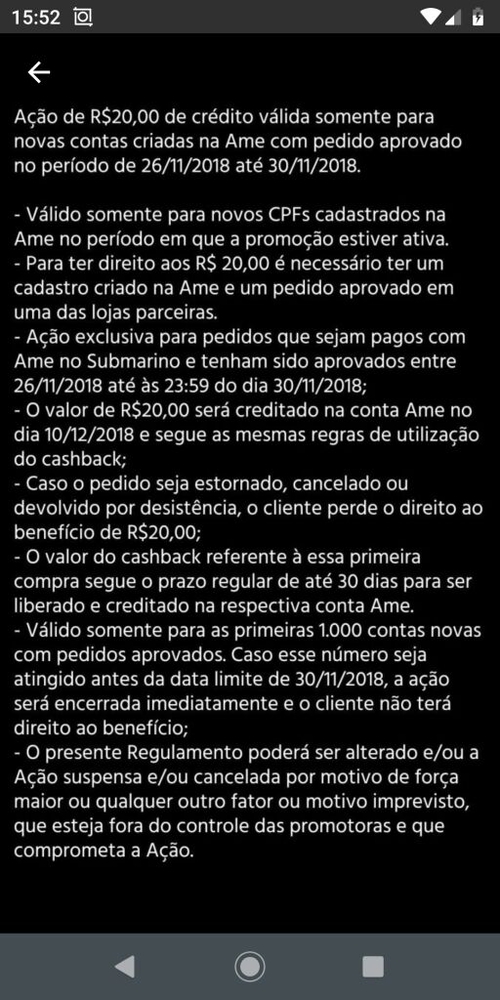 15:52

Ação de R$20,00 de crédito válida somente para novas contas criadas na Ame com pedido aprovado no período de 26/11/2018 até 30/11/2018.

- Válido somente para novos CPFs cadastrados na Ame no período em que a promoção estiver ativa.
- Para ter direito aos R$ 20,00 é necessário ter um cadastro criado na Ame e um pedido aprovado em uma das lojas parceiras.
- Ação exclusiva para pedidos que sejam pagos com Ame no Submarino e tenham sido aprovados entre 26/11/2018 até às 23:59 do dia 30/11/2018;
- O valor de R$20,00 será creditado na conta Ame no dia 10/12/2018 e segue as mesmas regras de utilização do cashback;
- Caso o pedido seja estornado, cancelado ou devolvido por desistência, o cliente perde o direito ao benefício de R$20,00;
- O valor do cashback referente à essa primeira compra segue o prazo regular de até 30 dias para ser liberado e creditado na respectiva conta Ame.
- Válido somente para as primeiras 1.000 contas novas com pedidos aprovados. Caso esse número seja atingido antes da data limite de 30/11/2018, a ação será encerrada imediatamente e o cliente não terá direito ao benefício;
- O presente Regulamento poderá ser alterado e/ou a Ação suspensa e/ou cancelada por motivo de força maior ou qualquer outro fator ou motivo imprevisto, que esteja fora do controle das promotoras e que comprometa a Ação.